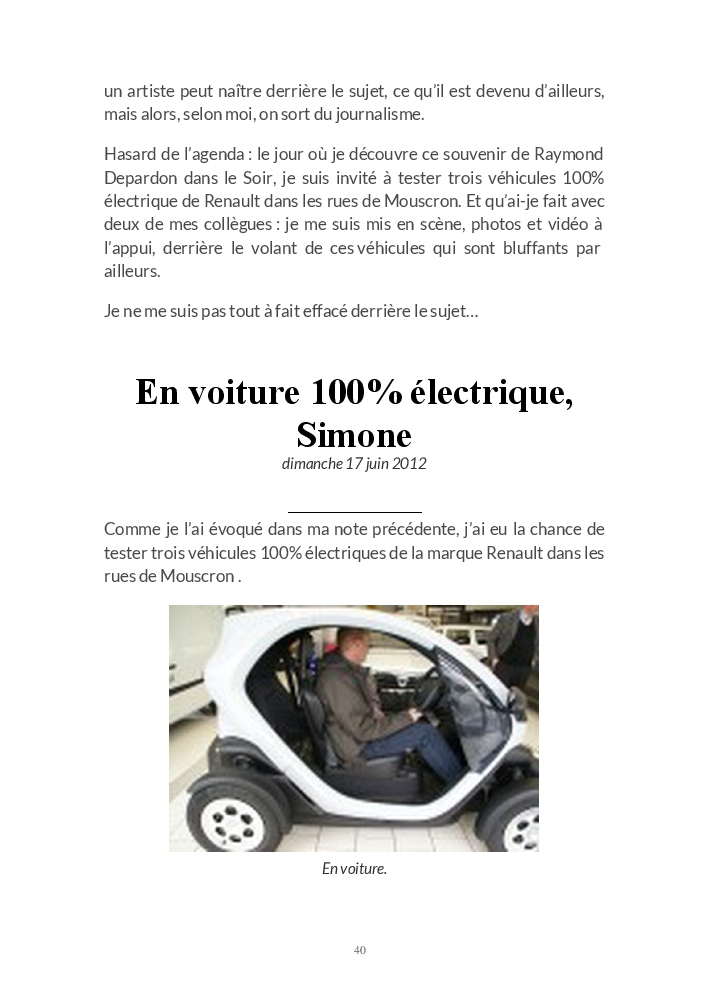 un artiste peut naître derrière le sujet, ce qu'il est devenu d'ailleurs, mais alors, selon moi, on sort du journalisme.

Hasard de l'agenda : le jour où je découvre ce souvenir de Raymond Depardon dans le Soir, je suis invité à tester trois véhicules 100% électrique de Renault dans les rues de Mouscron. Et qu'ai-je fait avec deux de mes collègues : je me suis mis en scène, photos et vidéo à l'appui, derrière le volant de ces véhicules qui sont bluffants par ailleurs.

Je ne me suis pas tout à fait effacé derrière le sujet…

En voiture 100% électrique, Simone

dimanche 17 juin 2012

Comme je l'ai évoqué dans ma note précédente, j'ai eu la chance de tester trois véhicules 100% électriques de la marque Renault dans les rues de Mouscron .

En voiture.

40